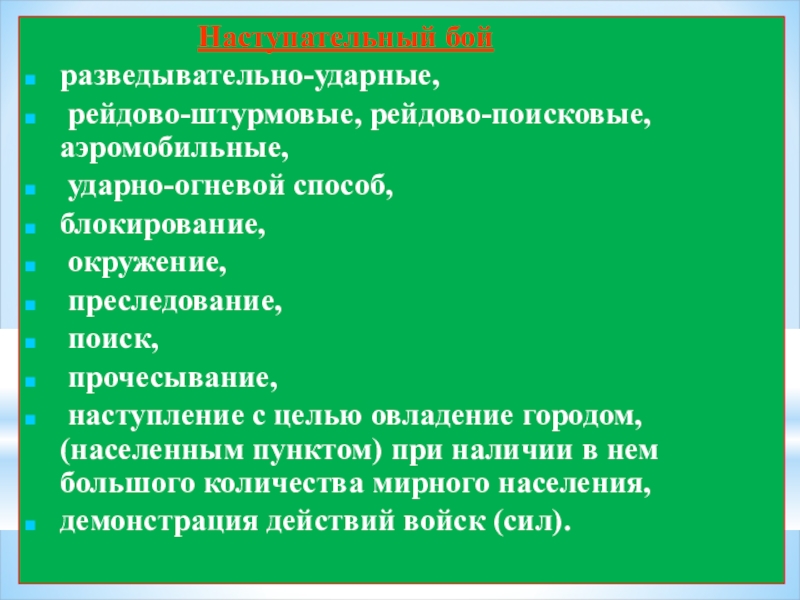 Наступательный бой

• разведывательно-ударные,
• рейдово-штурмовые, рейдово-поисковые, аэромобильные,
• ударно-огневой способ,
• блокирование,
• окружение,
• преследование,
• поиск,
• прочесывание,
• наступление с целью овладение городом, (населенным пунктом) при наличии в нем большого количества мирного населения,
• демонстрация действий войск (сил).